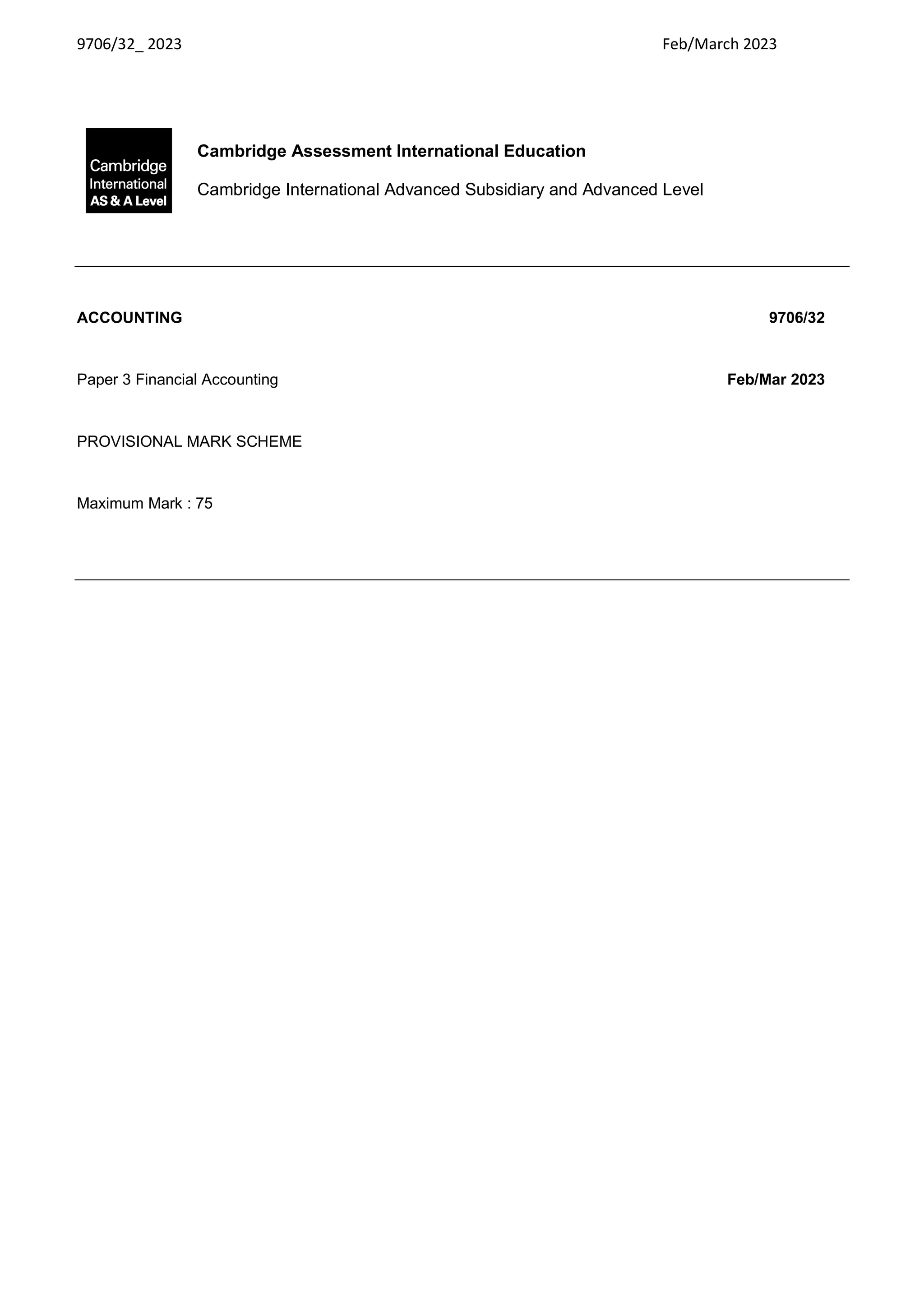 9706/32_ 2023

Feb/March 2023

Cambridge International AS & A Level

Cambridge Assessment International Education

Cambridge International Advanced Subsidiary and Advanced Level

ACCOUNTING

9706/32

Paper 3 Financial Accounting

Feb/Mar 2023

PROVISIONAL MARK SCHEME

Maximum Mark : 75